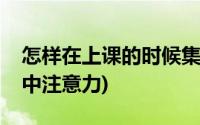 怎样在上课的时候集中注意力)